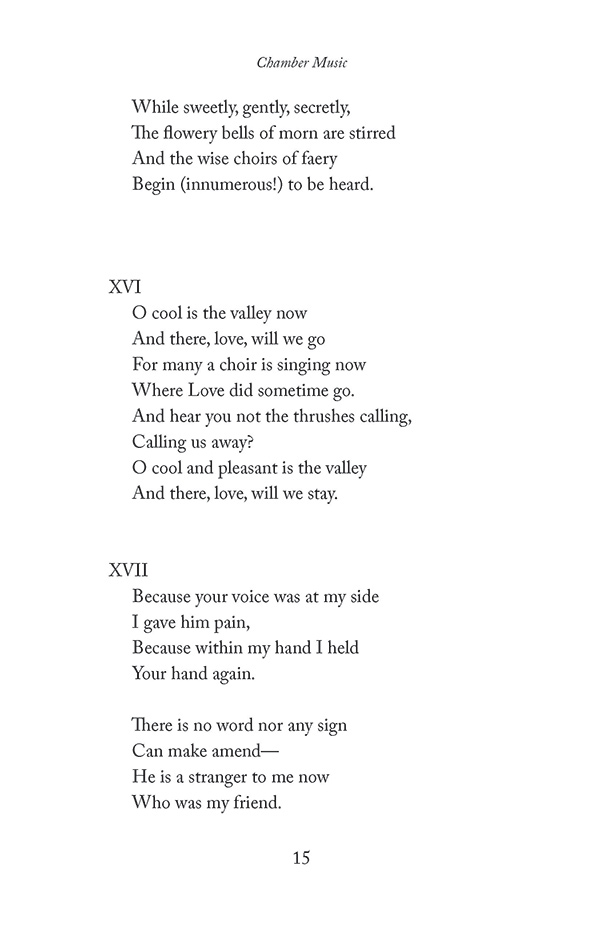 Chamber Music

While sweetly, gently, secretly,
The flowery bells of morn are stirred
And the wise choirs of faery
Begin (innumerous!) to be heard.

XVI
O cool is the valley now
And there, love, will we go
For many a choir is singing now
Where Love did sometime go.
And hear you not the thrushes calling,
Calling us away?
O cool and pleasant is the valley
And there, love, will we stay.

XVII
Because your voice was at my side
I gave him pain,
Because within my hand I held
Your hand again.

There is no word nor any sign
Can make amend—
He is a stranger to me now
Who was my friend.

15